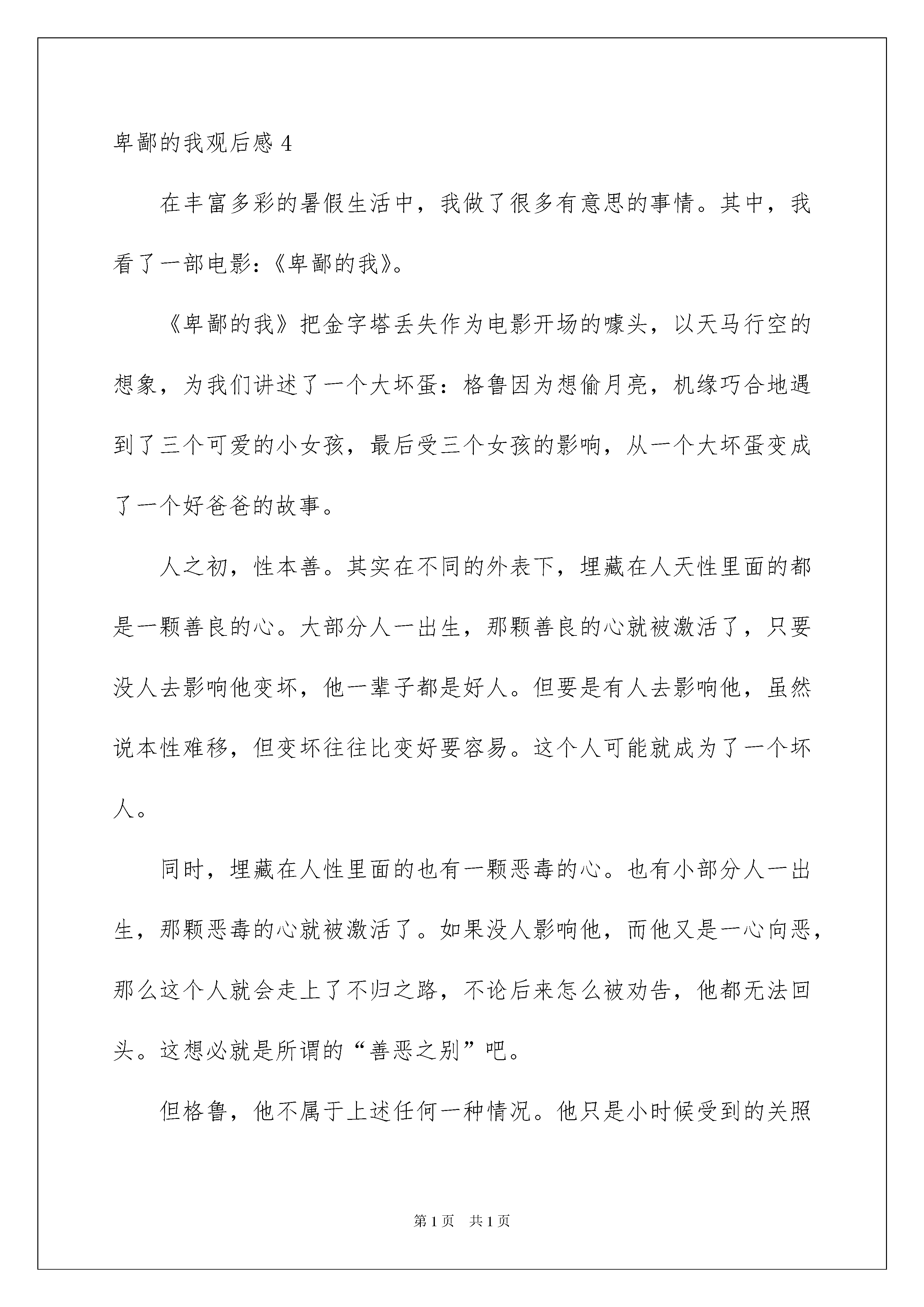 卑鄙的我观后感 4

在丰富多彩的暑假生活中，我做了很多有意思的事情。其中，我看了一部电影：《卑鄙的我》。

《卑鄙的我》把金字塔丢失作为电影开场的噱头，以天马行空的想象，为我们讲述了一个大坏蛋：格鲁因为想偷月亮，机缘巧合地遇到了三个可爱的小女孩，最后受三个女孩的影响，从一个大坏蛋变成了一个好爸爸的故事。

人之初，性本善。其实在不同的外表下，埋藏在人天性里面的都是一颗善良的心。大部分人一出生，那颗善良的心就被激活了，只要没人去影响他变坏，他一辈子都是好人。但要是有人去影响他，虽然说本性难移，但变坏往往比变好要容易。这个人可能就成为了一个坏人。

同时，埋藏在人性里面的也有一颗恶毒的心。也有小部分人一出生，那颗恶毒的心就被激活了。如果没人影响他，而他又是一心向恶，那么这个人就会走上了不归之路，不论后来怎么被劝告，他都无法回头。这想必就是所谓的“善恶之别”吧。

但格鲁，他不属于上述任何一种情况。他只是小时候受到的关照

第 1 页 共 1 页